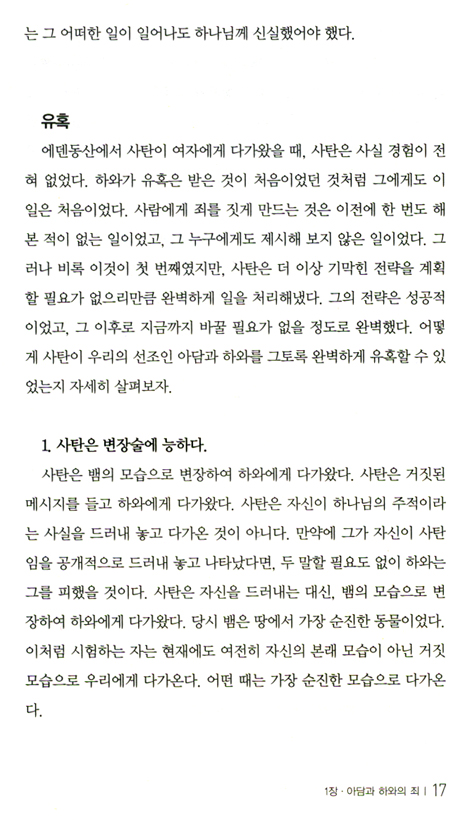 는 그 어떠한 일이 일어나도 하나님께 신실했어야 했다.

유혹

에덴동산에서 사탄이 여자에게 다가왔을 때, 사탄은 사실 경험이 전혀 없었다. 하와가 유혹은 받은 것이 처음이었던 것처럼 그에게도 이 일은 처음이었다. 사람에게 죄를 짓게 만드는 것은 이전에 한 번도 해 본 적이 없는 일이었고, 그 누구에게도 제시해 보지 않은 일이었다. 그러나 비록 이것이 첫 번째였지만, 사탄은 더 이상 기막힌 전략을 계획할 필요가 없으리만큼 완벽하게 일을 처리해냈다. 그의 전략은 성공적이었고, 그 이후로 지금까지 바꿀 필요가 없을 정도로 완벽했다. 어떻게 사탄이 우리의 선조인 아담과 하와를 그토록 완벽하게 유혹할 수 있었는지 자세히 살펴보자.

1. 사탄은 변장술에 능하다.

사탄은 뱀의 모습으로 변장하여 하와에게 다가왔다. 사탄은 거짓된 메시지를 들고 하와에게 다가왔다. 사탄은 자신이 하나님의 주적이라는 사실을 드러내 놓고 다가온 것이 아니다. 만약에 그가 자신이 사탄임을 공개적으로 드러내 놓고 나타났다면, 두 말할 필요도 없이 하와는 그를 피했을 것이다. 사탄은 자신을 드러내는 대신, 뱀의 모습으로 변장하여 하와에게 다가왔다. 당시 뱀은 땅에서 가장 순진한 동물이었다. 이처럼 시험하는 자는 현재에도 여전히 자신의 본래 모습이 아닌 거짓 모습으로 우리에게 다가온다. 어떤 때는 가장 순진한 모습으로 다가온다.

1장 · 아담과 하와의 죄 | 17